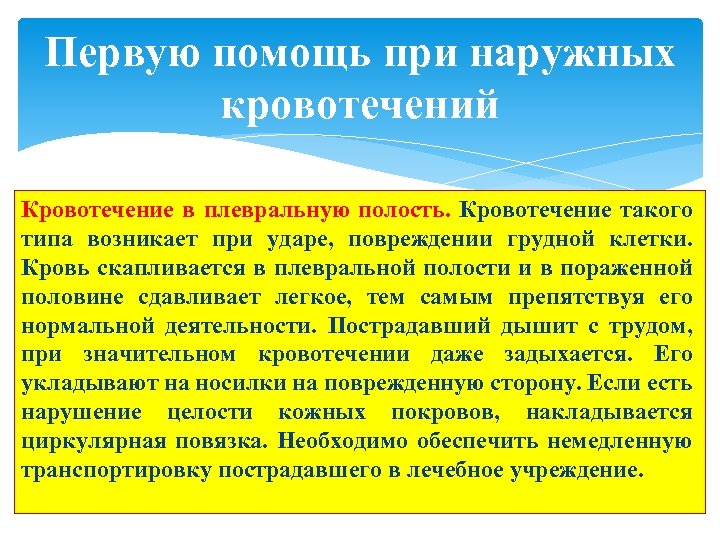 Первую помощь при наружных кровотечений

Кровотечение в плевральную полость. Кровотечение такого типа возникает при ударе, повреждении грудной клетки. Кровь скапливается в плевральной полости и в пораженной половине сдавливает легкое, тем самым препятствуя его нормальной деятельности. Пострадавший дышит с трудом, при значительном кровотечении даже задыхается. Его укладывают на носилки на поврежденную сторону. Если есть нарушение целости кожных покровов, накладывается циркулярная повязка. Необходимо обеспечить немедленную транспортировку пострадавшего в лечебное учреждение.